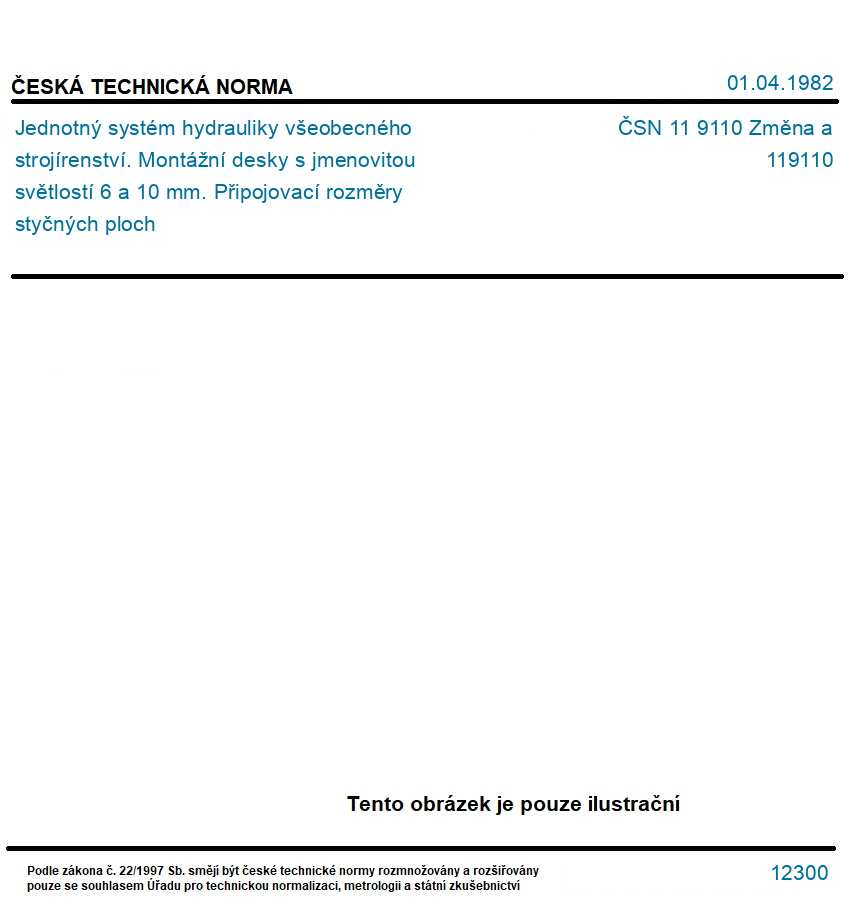 ČESKÁ TECHNICKÁ NORMA

01.04.1982

Jednotný systém hydrauliky všeobecného strojírenství. Montážní desky s jmenovitou světlostí 6 a 10 mm. Připojovací rozměry styčných ploch

ČSN 11 9110 Změna a
119110

Tento obrázek je pouze ilustrační

Podle zákona č. 22/1997 Sb. smějí být české technické normy rozmnožovány a rozšiřovány pouze se souhlasem Úřadu pro technickou normalizaci, metrologii a státní zkušebnictví

12300